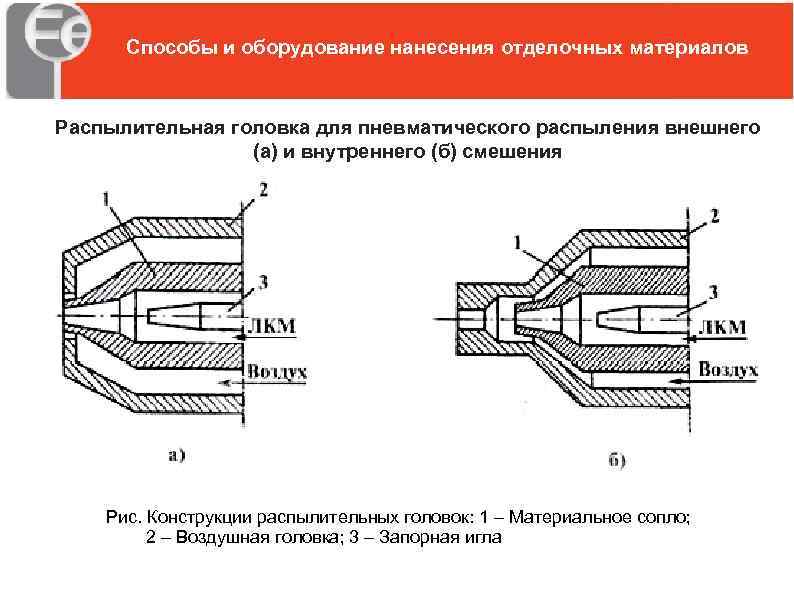 Fe

Способы и оборудование нанесения отделочных материалов

Распылительная головка для пневматического распыления внешнего (а) и внутреннего (б) смешения

1
2
3
ЛКМ
Воздух

а)

1
2
3
ЛКМ
Воздух

б)

Рис. Конструкции распылительных головок: 1 – Материальное сопло; 2 – Воздушная головка; 3 – Запорная игла